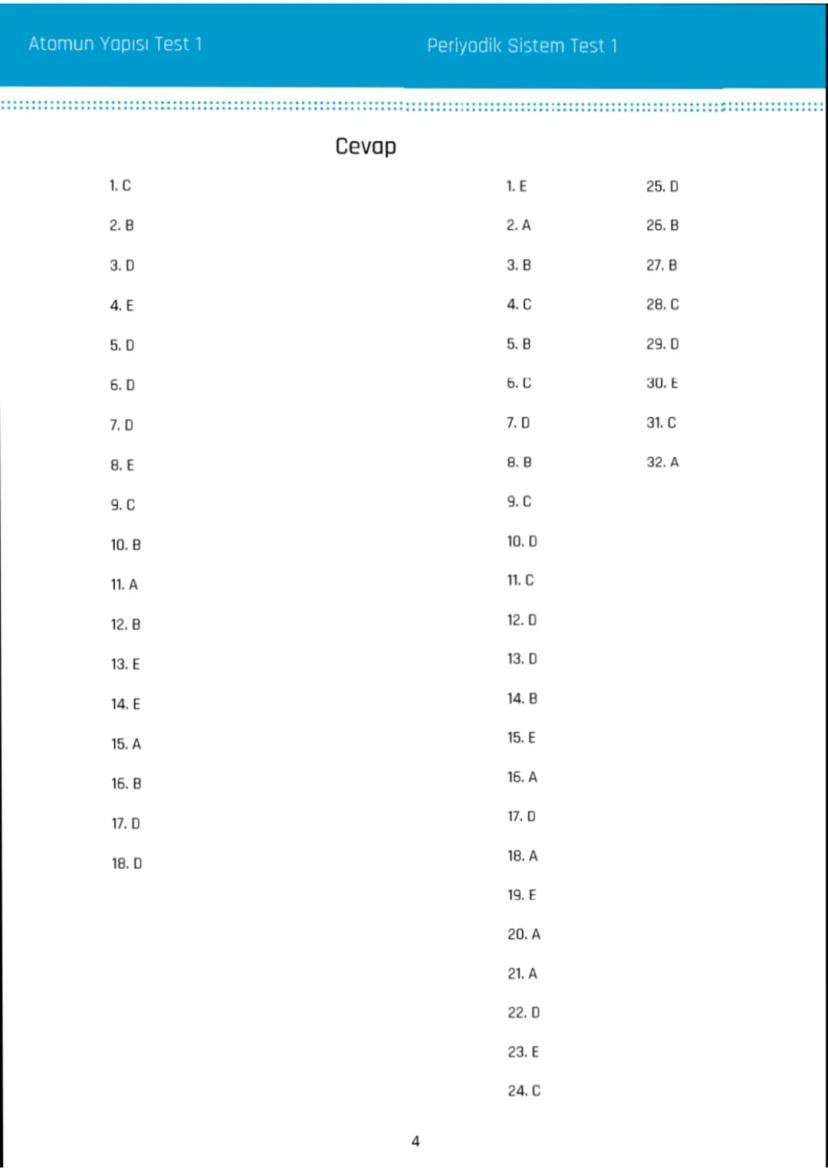 Atomun Yapısı Test 1

Periyodik Sistem Test 1

Cevap

1. C
2. B
3. D
4. E
5. D
6. D
7. D
8. E
9. C
10. B
11. A
12. B
13. E
14. E
15. A
16. B
17. D
18. D

1. E
2. A
3. B
4. C
5. B
6. C
7. D
8. B
9. C
10. D
11. C
12. D
13. D
14. B
15. E
16. A
17. D
18. A
19. E
20. A
21. A
22. D
23. E
24. C

25. D
26. B
27. B
28. C
29. D
30. E
31. C
32. A

4